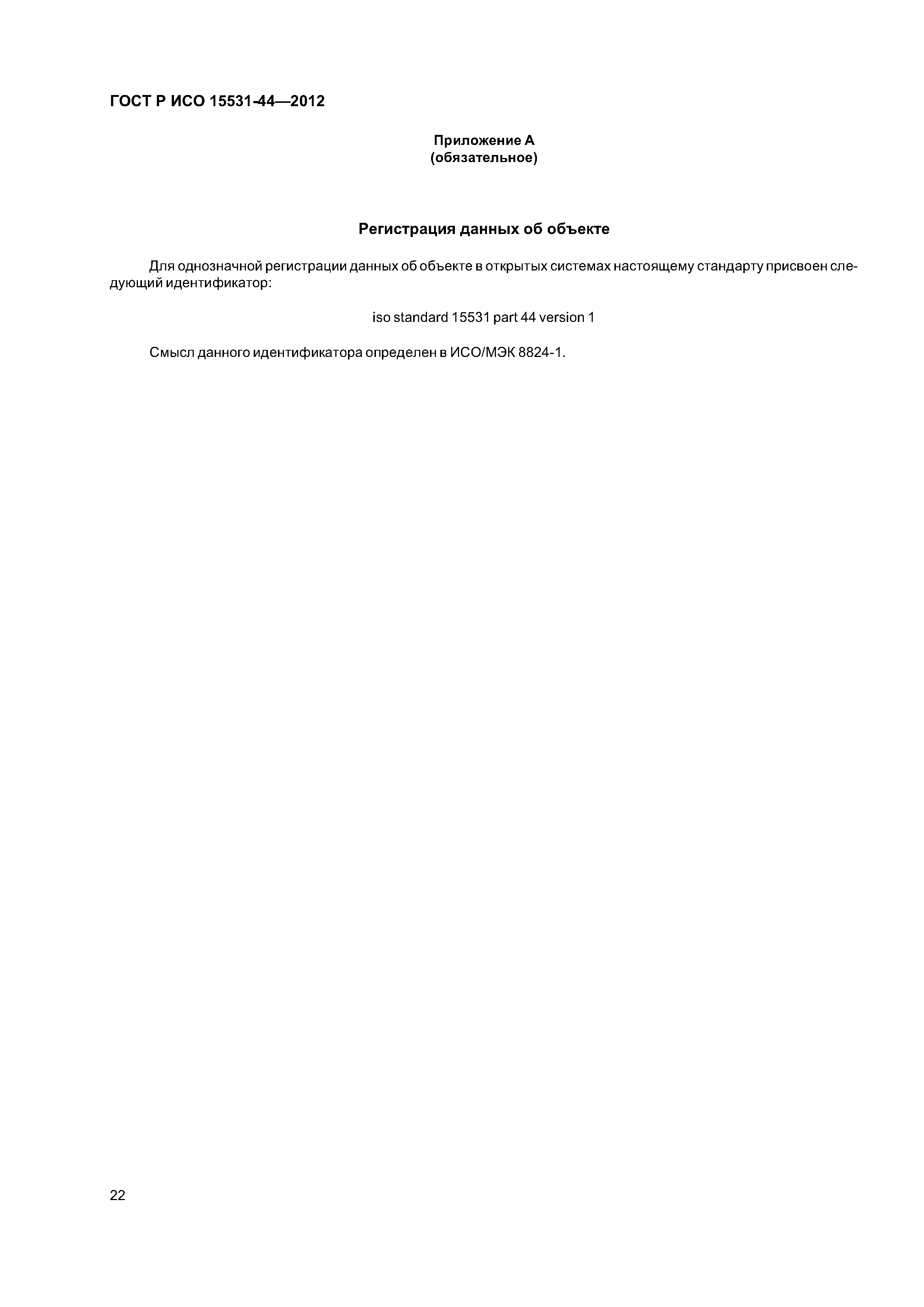 ГОСТ Р ИСО 15531-44—2012

Приложение А
(обязательное)

Регистрация данных об объекте

Для однозначной регистрации данных об объекте в открытых системах настоящему стандарту присвоен следующий идентификатор:

iso standard 15531 part 44 version 1

Смысл данного идентификатора определен в ИСО/МЭК 8824-1.

22